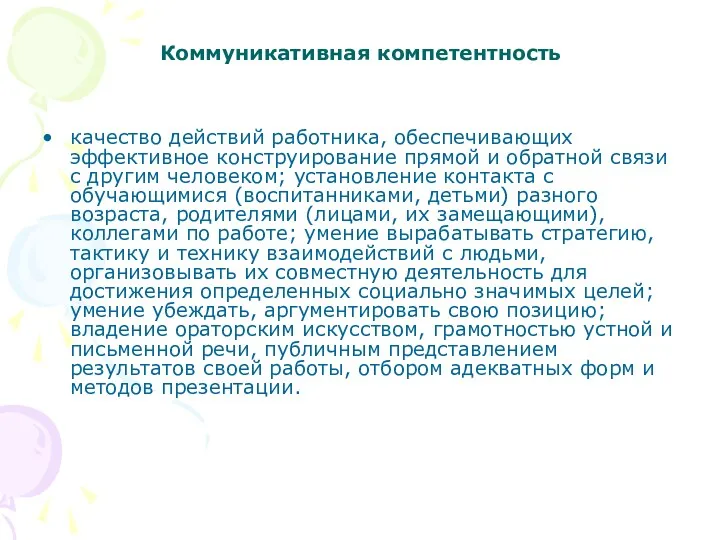 Коммуникативная компетентность

• качество действий работника, обеспечивающих эффективное конструирование прямой и обратной связи с другим человеком; установление контакта с обучающимися (воспитанниками, детьми) разного возраста, родителями (лицами, их замещающими), коллегами по работе; умение вырабатывать стратегию, тактику и технику взаимодействий с людьми, организовывать их совместную деятельность для достижения определенных социально значимых целей; умение убеждать, аргументировать свою позицию; владение ораторским искусством, грамотностью устной и письменной речи, публичным представлением результатов своей работы, отбором адекватных форм и методов презентации.